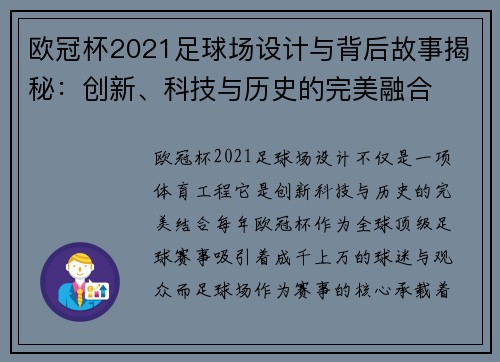 欧冠杯2021足球场设计与背后故事揭秘：创新、科技与历史的完美融合

欧冠杯2021足球场设计不仅是一项体育工程它是创新科技与历史的完美结合每年欧冠杯作为全球顶级足球赛事吸引着成千上万的球迷与观众而足球场作为赛事的核心承载着